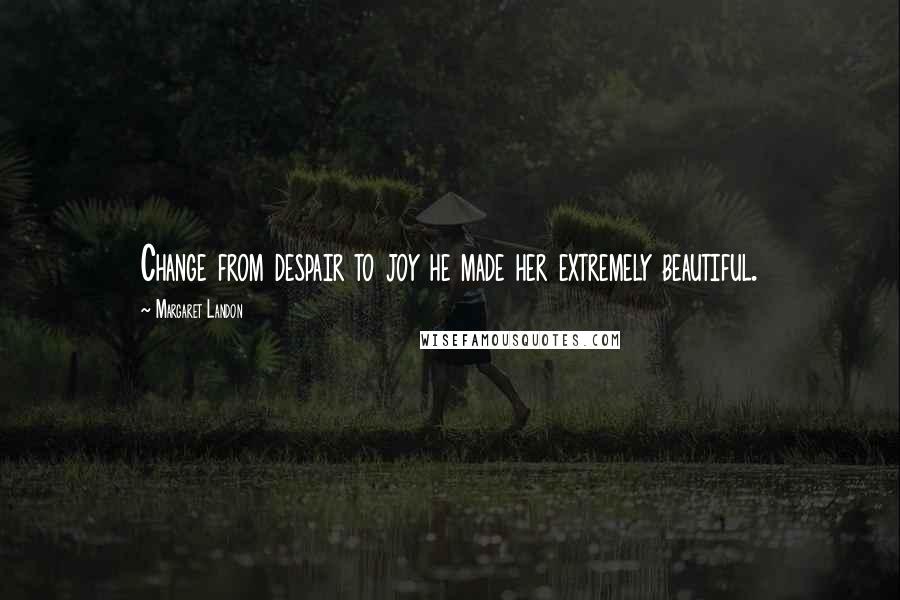 Change from despair to joy he made her extremely beautiful.

~ Margaret Landon

WISEFAMOUSQUOTES.COM